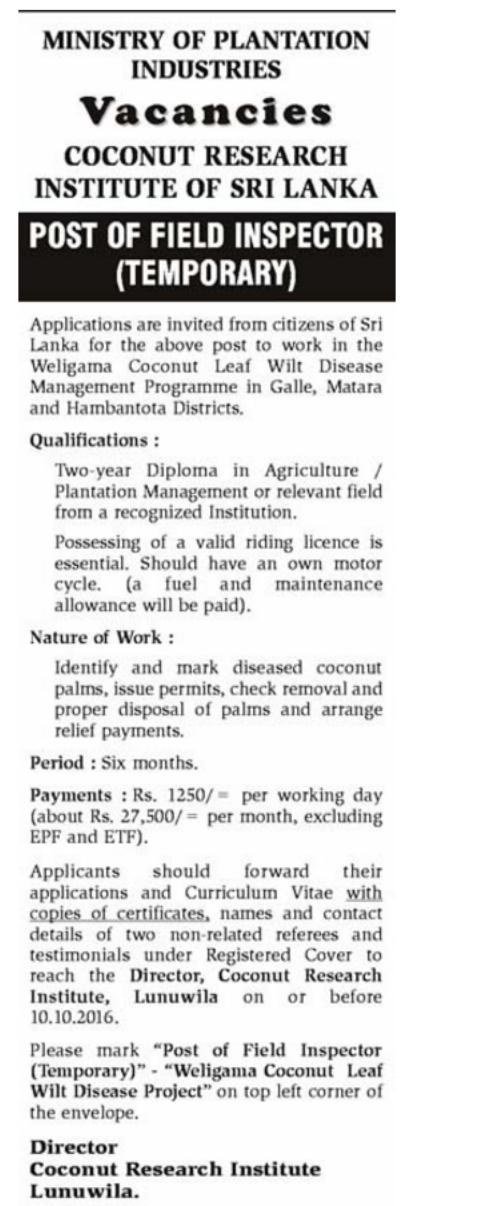 MINISTRY OF PLANTATION INDUSTRIES

Vacancies

COCONUT RESEARCH INSTITUTE OF SRI LANKA

POST OF FIELD INSPECTOR (TEMPORARY)

Applications are invited from citizens of Sri Lanka for the above post to work in the Weligama Coconut Leaf Wilt Disease Management Programme in Galle, Matara and Hambantota Districts.

Qualifications :

Two-year Diploma in Agriculture / Plantation Management or relevant field from a recognized Institution.

Possessing of a valid riding licence is essential. Should have an own motor cycle. (a fuel and maintenance allowance will be paid).

Nature of Work :

Identify and mark diseased coconut palms, issue permits, check removal and proper disposal of palms and arrange relief payments.

Period : Six months.

Payments : Rs. 1250/= per working day (about Rs. 27,500/= per month, excluding EPF and ETF).

Applicants should forward their applications and Curriculum Vitae with copies of certificates, names and contact details of two non-related referees and testimonials under Registered Cover to reach the Director, Coconut Research Institute, Lunuwila on or before 10.10.2016.

Please mark "Post of Field Inspector (Temporary)" - "Weligama Coconut Leaf Wilt Disease Project" on top left corner of the envelope.

Director
Coconut Research Institute
Lunuwila.